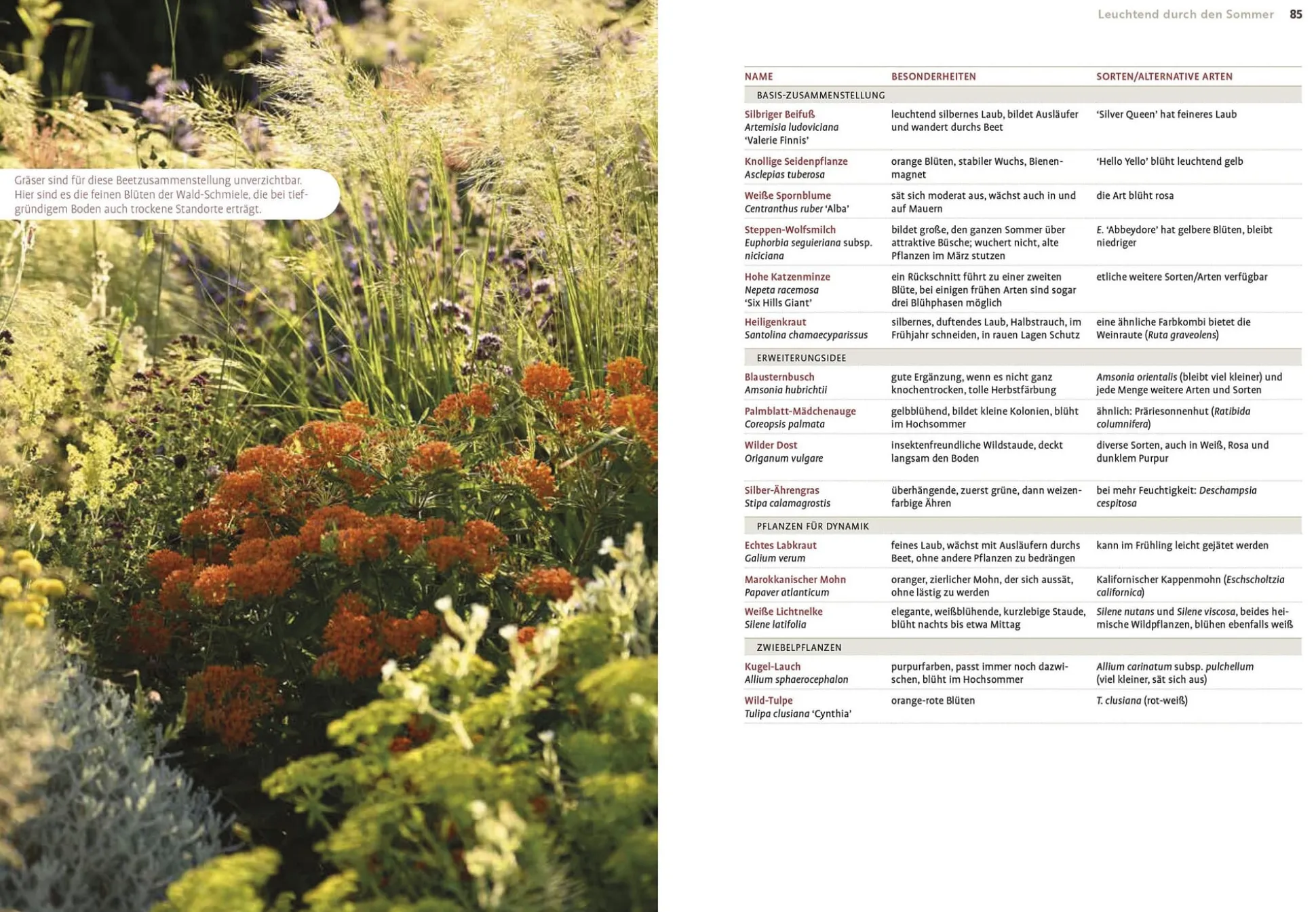 Leuchtend durch den Sommer 85

Gräser sind für diese Beetzusammenstellung unverzichtbar. Hier sind es die feinen Blüten der Wald-Schmiele, die bei tiefgründigem Boden auch trockene Standorte erträgt.

| NAME | BESONDERHEITEN | SORTEN/ALTERNATIVE ARTEN |
|---|---|---|
| BASIS-ZUSAMMENSTELLUNG | | |
| Silbriger Beifuß Artemisia ludoviciana 'Valerie Finnis' | leuchtend silbernes Laub, bildet Ausläufer und wandert durchs Beet | 'Silver Queen' hat feineres Laub |
| Knollige Seidenpflanze Asclepias tuberosa | orange Blüten, stabiler Wuchs, Bienenmagnet | 'Hello Yello' blüht leuchtend gelb |
| Weiße Spornblume Centranthus ruber 'Alba' | sät sich moderat aus, wächst auch in und auf Mauern | die Art blüht rosa |
| Steppen-Wolfsmilch Euphorbia seguieriana subsp. niciciana | bildet große, den ganzen Sommer über attraktive Büsche; wuchert nicht, alte Pflanzen im März stutzen | E. 'Abbeydore' hat gelbere Blüten, bleibt niedriger |
| Hohe Katzenminze Nepeta racemosa 'Six Hills Giant' | ein Rückschnitt führt zu einer zweiten Blüte, bei einigen frühen Arten sind sogar drei Blühphasen möglich | etliche weitere Sorten/Arten verfügbar |
| Heiligenkraut Santolina chamaecyparissus | silbernes, duftendes Laub, Halbstrauch, im Frühjahr schneiden, in rauen Lagen Schutz | eine ähnliche Farbkombi bietet die Weinraute (Ruta graveolens) |
| ERWEITERUNGSIDEE | | |
| Blausternbusch Amsonia hubrichtii | gute Ergänzung, wenn es nicht ganz knochentrocken, tolle Herbstfärbung | Amsonia orientalis (bleibt viel kleiner) und jede Menge weitere Arten und Sorten |
| Palmblatt-Mädchenauge Coreopsis palmata | gelbblühend, bildet kleine Kolonien, blüht im Hochsommer | ähnlich: Präriesonnenhut (Ratibida columnifera) |
| Wilder Dost Origanum vulgare | insektenfreundliche Wildstaude, deckt langsam den Boden | diverse Sorten, auch in Weiß, Rosa und dunklem Purpur |
| Silber-Ährengras Stipa calamagrostis | überhängende, zuerst grüne, dann weizenfarbige Ähren | bei mehr Feuchtigkeit: Deschampsia cespitosa |
| PFLANZEN FÜR DYNAMIK | | |
| Echtes Labkraut Galium verum | feines Laub, wächst mit Ausläufern durchs Beet, ohne andere Pflanzen zu bedrängen | kann im Frühling leicht gejätet werden |
| Marokkanischer Mohn Papaver atlanticum | oranger, zierlicher Mohn, der sich aussät, ohne lästig zu werden | Kalifornischer Kappenmohn (Eschscholtzia californica) |
| Weiße Lichtnelke Silene latifolia | elegante, weißblühende, kurzlebige Staude, blüht nachts bis etwa Mittag | Silene nutans und Silene viscosa, beides heimische Wildpflanzen, blühen ebenfalls weiß |
| ZWIEBELPFLANZEN | | |
| Kugel-Lauch Allium sphaerocephalon | purpurfarben, passt immer noch dazwischen, blüht im Hochsommer | Allium carinatum subsp. pulchellum (viel kleiner, sät sich aus) |
| Wild-Tulpe Tulipa clusiana 'Cynthia' | orange-rote Blüten | T. clusiana (rot-weiß) |